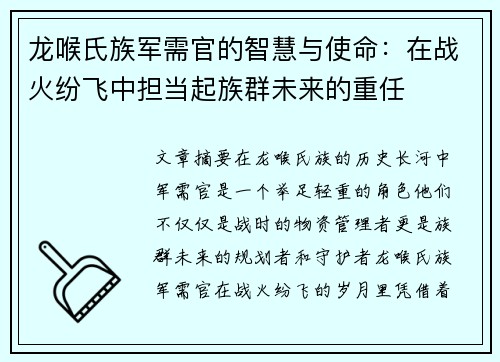 龙喉氏族军需官的智慧与使命：在战火纷飞中担当起族群未来的重任

文章摘要在龙喉氏族的历史长河中军需官是一个举足轻重的角色他们不仅仅是战时的物资管理者更是族群未来的规划者和守护者龙喉氏族军需官在战火纷飞的岁月里凭借着